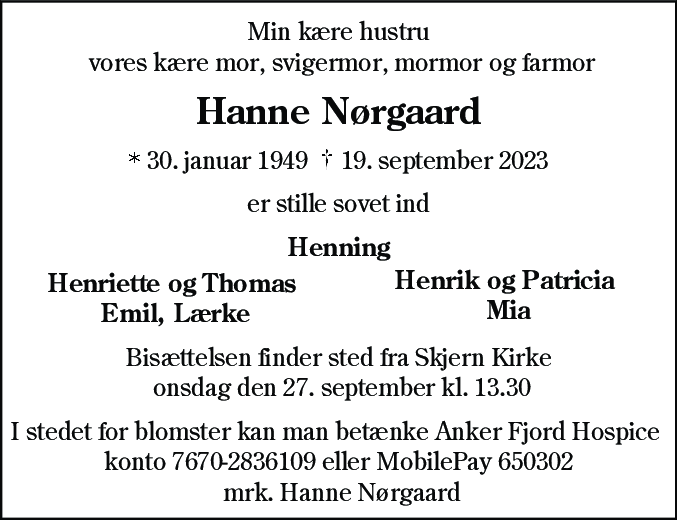 Min kære hustru
vores kære mor, svigermor, mormor og farmor

Hanne Nørgaard

* 30. januar 1949 † 19. september 2023

er stille sovet ind

Henning

Henriette og Thomas
Emil, Lærke

Henrik og Patricia
Mia

Bisættelsen finder sted fra Skjern Kirke
onsdag den 27. september kl. 13.30

I stedet for blomster kan man betænke Anker Fjord Hospice
konto 7670-2836109 eller MobilePay 650302
mrk. Hanne Nørgaard